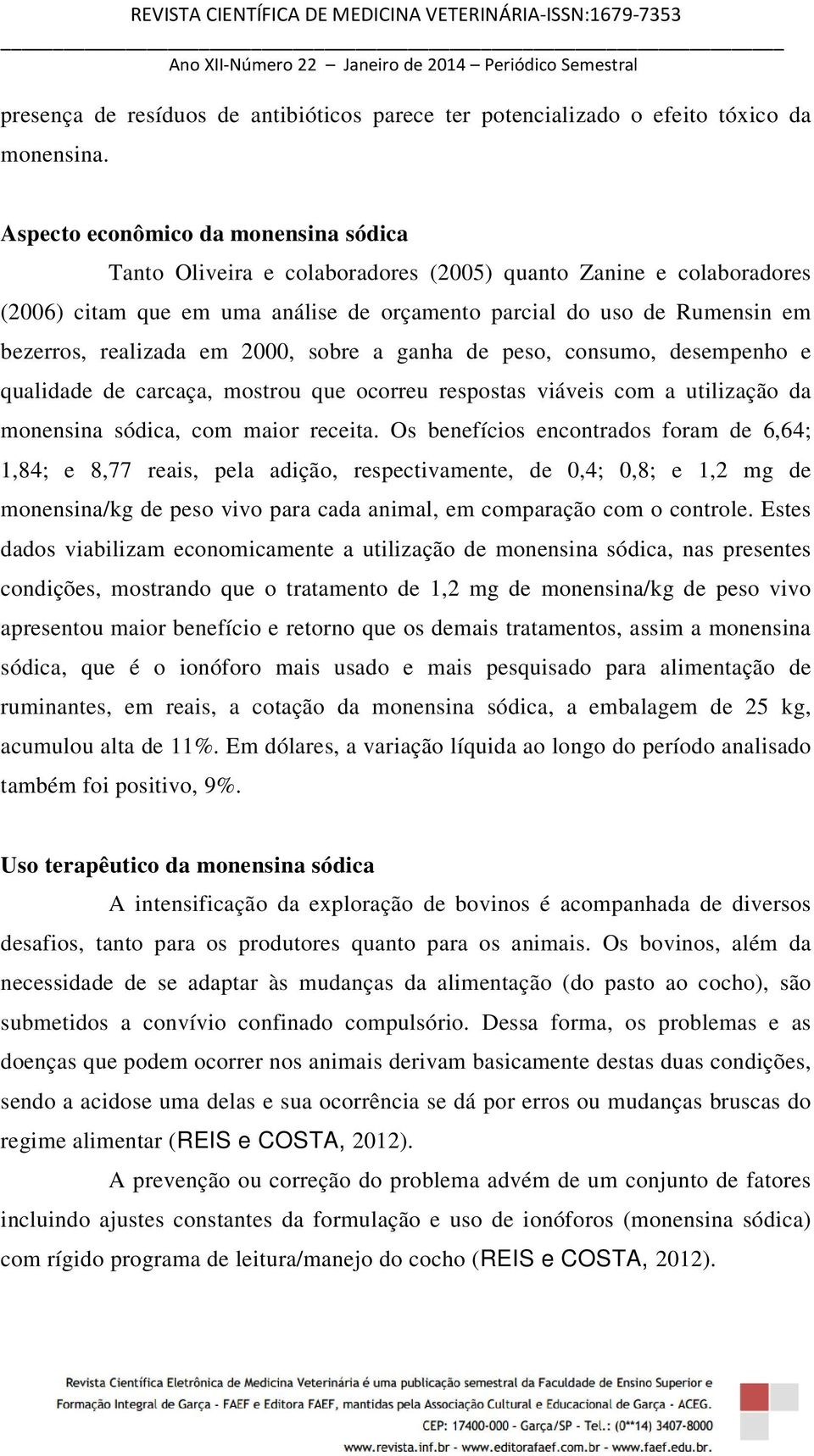 REVISTA CIENTÍFICA DE MEDICINA VETERINÁRIA-ISSN:1679-7353

Ano XII-Número 22 – Janeiro de 2014 – Periódico Semestral

presença de resíduos de antibióticos parece ter potencializado o efeito tóxico da monensina.

Aspecto econômico da monensina sódica

Tanto Oliveira e colaboradores (2005) quanto Zanine e colaboradores (2006) citam que em uma análise de orçamento parcial do uso de Rumensin em bezerros, realizada em 2000, sobre a ganha de peso, consumo, desempenho e qualidade de carcaça, mostrou que ocorreu respostas viáveis com a utilização da monensina sódica, com maior receita. Os benefícios encontrados foram de 6,64; 1,84; e 8,77 reais, pela adição, respectivamente, de 0,4; 0,8; e 1,2 mg de monensina/kg de peso vivo para cada animal, em comparação com o controle. Estes dados viabilizam economicamente a utilização de monensina sódica, nas presentes condições, mostrando que o tratamento de 1,2 mg de monensina/kg de peso vivo apresentou maior benefício e retorno que os demais tratamentos, assim a monensina sódica, que é o ionóforo mais usado e mais pesquisado para alimentação de ruminantes, em reais, a cotação da monensina sódica, a embalagem de 25 kg, acumulou alta de 11%. Em dólares, a variação líquida ao longo do período analisado também foi positivo, 9%.

Uso terapêutico da monensina sódica

A intensificação da exploração de bovinos é acompanhada de diversos desafios, tanto para os produtores quanto para os animais. Os bovinos, além da necessidade de se adaptar às mudanças da alimentação (do pasto ao cocho), são submetidos a convívio confinado compulsório. Dessa forma, os problemas e as doenças que podem ocorrer nos animais derivam basicamente destas duas condições, sendo a acidose uma delas e sua ocorrência se dá por erros ou mudanças bruscas do regime alimentar (REIS e COSTA, 2012).

A prevenção ou correção do problema advém de um conjunto de fatores incluindo ajustes constantes da formulação e uso de ionóforos (monensina sódica) com rígido programa de leitura/manejo do cocho (REIS e COSTA, 2012).

Revista Científica Eletrônica de Medicina Veterinária é uma publicação semestral da Faculdade de Ensino Superior e Formação Integral de Garça - FAEF e Editora FAEF, mantidas pela Associação Cultural e Educacional de Garça - ACEG. CEP: 17400-000 - Garça/SP - Tel.: (0**14) 3407-8000 www.revista.inf.br - www.editorafaef.com.br - www.faef.edu.br.